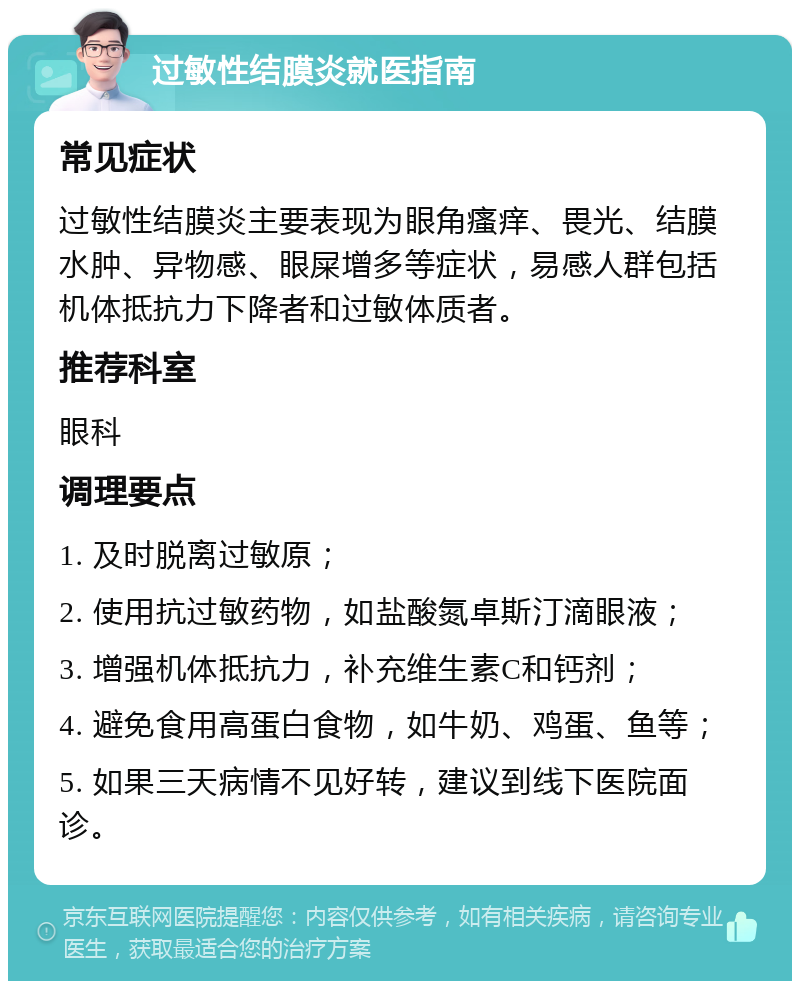 过敏性结膜炎就医指南

常见症状

过敏性结膜炎主要表现为眼角瘙痒、畏光、结膜水肿、异物感、眼屎增多等症状，易感人群包括机体抵抗力下降者和过敏体质者。

推荐科室

眼科

调理要点

1. 及时脱离过敏原；

2. 使用抗过敏药物，如盐酸氮卓斯汀滴眼液；

3. 增强机体抵抗力，补充维生素C和钙剂；

4. 避免食用高蛋白食物，如牛奶、鸡蛋、鱼等；

5. 如果三天病情不见好转，建议到线下医院面诊。

京东互联网医院提醒您：内容仅供参考，如有相关疾病，请咨询专业医生，获取最适合您的治疗方案